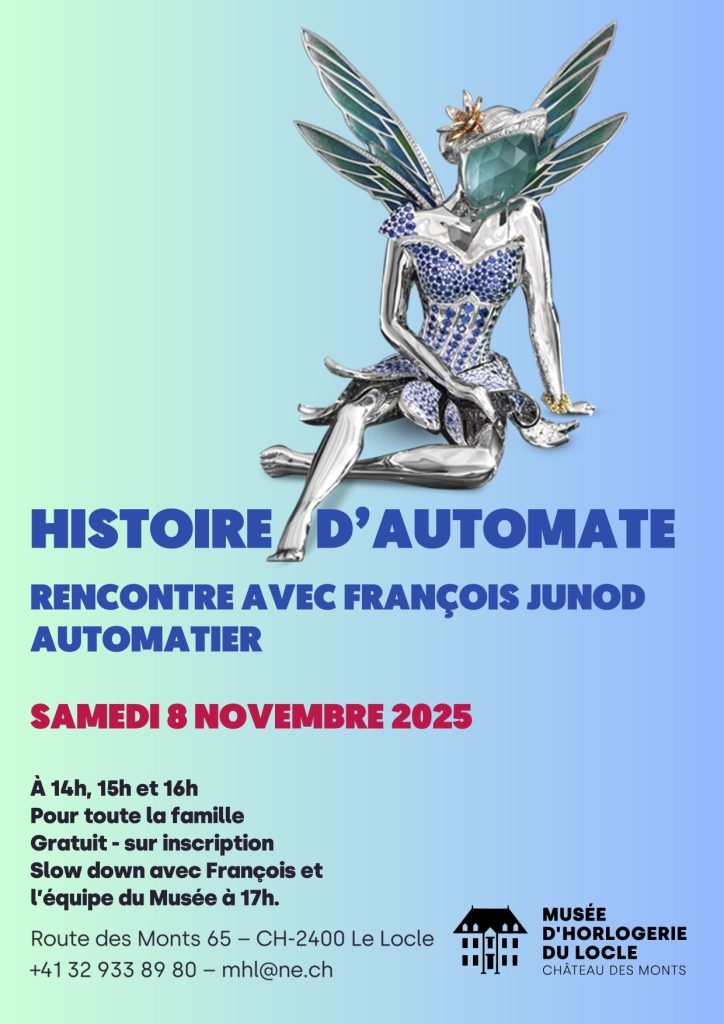 HISTOIRE D'AUTOMATE

RENCONTRE AVEC FRANÇOIS JUNOD AUTOMATIER

SAMEDI 8 NOVEMBRE 2025

À 14h, 15h et 16h
Pour toute la famille
Gratuit - sur inscription
Slow down avec François et l'équipe du Musée à 17h.

Route des Monts 65 – CH-2400 Le Locle
+41 32 933 89 80 – mhl@ne.ch

MUSÉE
D'HORLOGERIE
DU LOCLE
CHÂTEAU DES MONTS